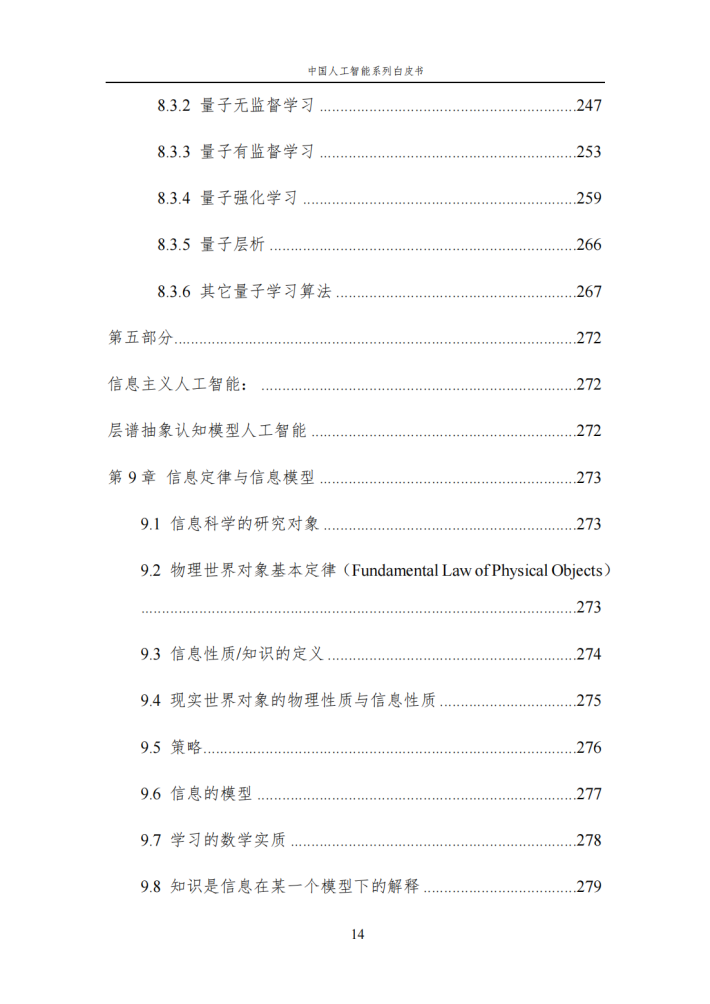 中国人工智能系列白皮书

8.3.2 量子无监督学习 247

8.3.3 量子有监督学习 253

8.3.4 量子强化学习 259

8.3.5 量子层析 266

8.3.6 其它量子学习算法 267

第五部分 272

信息主义人工智能： 272

层谱抽象认知模型人工智能 272

第9章 信息定律与信息模型 273

9.1 信息科学的研究对象 273

9.2 物理世界对象基本定律（Fundamental Law of Physical Objects） 273

9.3 信息性质/知识的定义 274

9.4 现实世界对象的物理性质与信息性质 275

9.5 策略 276

9.6 信息的模型 277

9.7 学习的数学实质 278

9.8 知识是信息在某一个模型下的解释 279

14